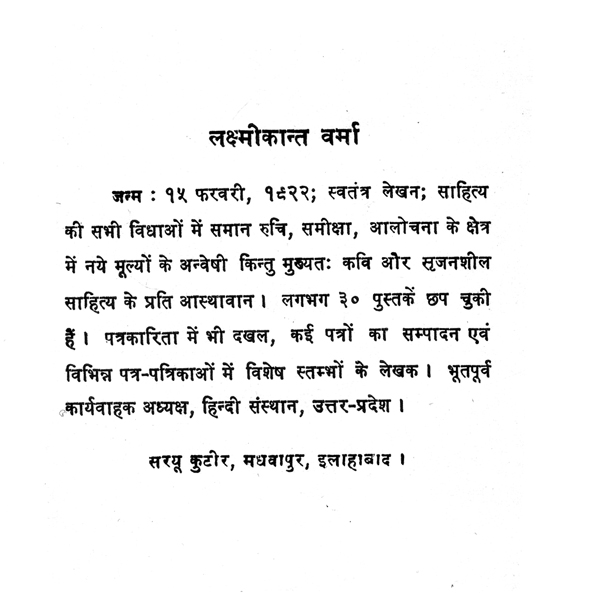 लक्ष्मीकान्त वर्मा

जन्म : १५ फरवरी, १९२२; स्वतंत्र लेखन; साहित्य की सभी विधाओं में समान रुचि, समीक्षा, आलोचना के क्षेत्र में नये मूल्यों के अन्वेषी किन्तु मुख्यतः कवि और सृजनशील साहित्य के प्रति आस्थावान। लगभग ३० पुस्तकें छप चुकी हैं। पत्रकारिता में भी दखल, कई पत्रों का सम्पादन एवं विभिन्न पत्र-पत्रिकाओं में विशेष स्तम्भों के लेखक। भूतपूर्व कार्यवाहक अध्यक्ष, हिन्दी संस्थान, उत्तर-प्रदेश।

सरयू कुटीर, मधवापुर, इलाहाबाद।